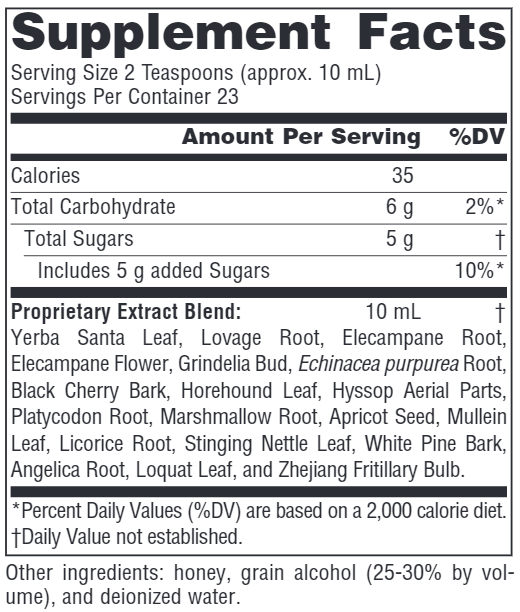 Supplement Facts
Serving Size 2 Teaspoons (approx. 10 mL)
Servings Per Container 23

| | Amount Per Serving | %DV |
|---|---|---|
| Calories | 35 | |
| Total Carbohydrate | 6 g | 2%* |
| Total Sugars | 5 g | † |
| Includes 5 g added Sugars | | 10%* |
| Proprietary Extract Blend: | 10 mL | † |

Yerba Santa Leaf, Lovage Root, Elecampane Root, Elecampane Flower, Grindelia Bud, Echinacea purpurea Root, Black Cherry Bark, Horehound Leaf, Hyssop Aerial Parts, Platycodon Root, Marshmallow Root, Apricot Seed, Mullein Leaf, Licorice Root, Stinging Nettle Leaf, White Pine Bark, Angelica Root, Loquat Leaf, and Zhejiang Fritillary Bulb.

*Percent Daily Values (%DV) are based on a 2,000 calorie diet.
†Daily Value not established.

Other ingredients: honey, grain alcohol (25-30% by volume), and deionized water.